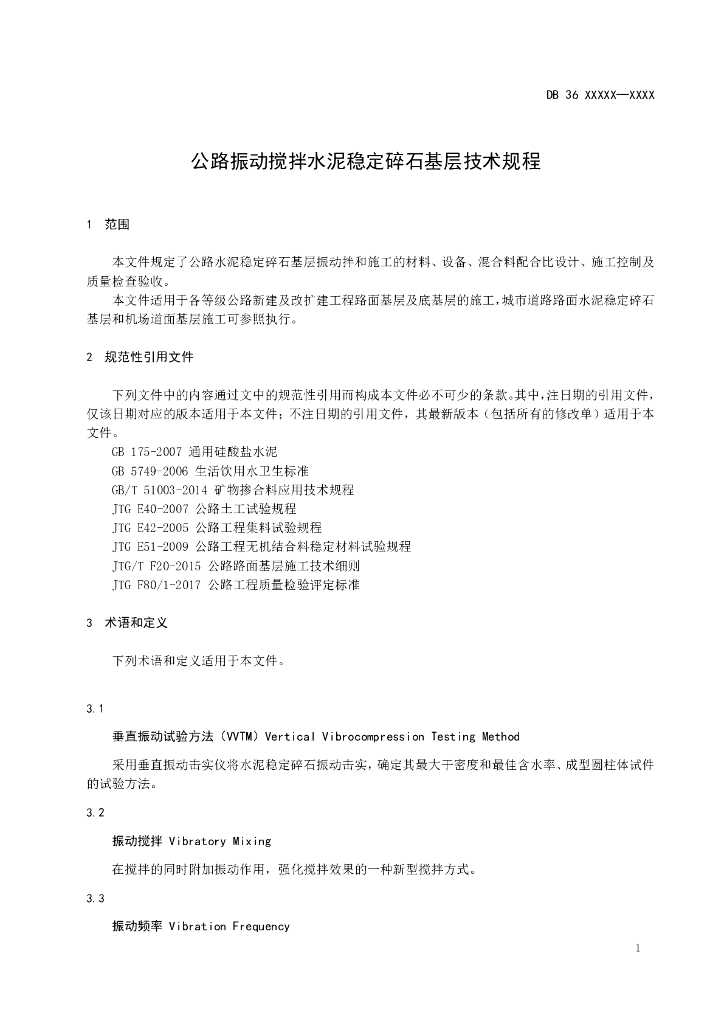 DB 36 XXXXX—XXXX

公路振动搅拌水泥稳定碎石基层技术规程

1 范围

本文件规定了公路水泥稳定碎石基层振动拌和施工的材料、设备、混合料配合比设计、施工控制及质量检查验收。

本文件适用于各等级公路新建及改扩建工程路面基层及底基层的施工，城市道路路面水泥稳定碎石基层和机场道面基层施工可参照执行。

2 规范性引用文件

下列文件中的内容通过文中的规范性引用而构成本文件必不可少的条款。其中，注日期的引用文件，仅该日期对应的版本适用于本文件；不注日期的引用文件，其最新版本（包括所有的修改单）适用于本文件。

GB 175-2007 通用硅酸盐水泥
GB 5749-2006 生活饮用水卫生标准
GB/T 51003-2014 矿物掺合料应用技术规程
JTG E40-2007 公路土工试验规程
JTG E42-2005 公路工程集料试验规程
JTG E51-2009 公路工程无机结合料稳定材料试验规程
JTG/T F20-2015 公路路面基层施工技术细则
JTG F80/1-2017 公路工程质量检验评定标准

3 术语和定义

下列术语和定义适用于本文件。

3.1

垂直振动试验方法（VVTM）Vertical Vibrocompression Testing Method

采用垂直振动击实仪将水泥稳定碎石振动击实，确定其最大干密度和最佳含水率、成型圆柱体试件的试验方法。

3.2

振动搅拌 Vibratory Mixing

在搅拌的同时附加振动作用，强化搅拌效果的一种新型搅拌方式。

3.3

振动频率 Vibration Frequency

1